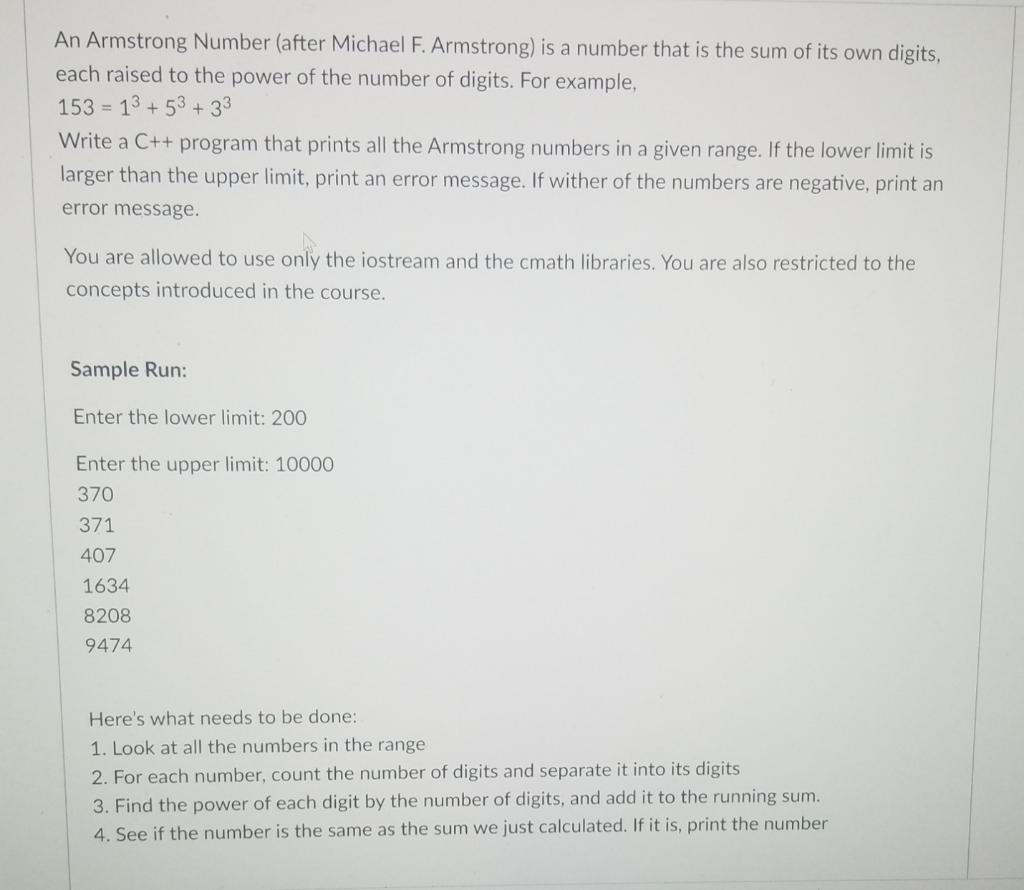 An Armstrong Number (after Michael F. Armstrong) is a number that is the sum of its own digits, each raised to the power of the number of digits. For example,
$153 = 1^3 + 5^3 + 3^3$
Write a C++ program that prints all the Armstrong numbers in a given range. If the lower limit is larger than the upper limit, print an error message. If wither of the numbers are negative, print an error message.

You are allowed to use only the iostream and the cmath libraries. You are also restricted to the concepts introduced in the course.

Sample Run:

Enter the lower limit: 200

Enter the upper limit: 10000
370
371
407
1634
8208
9474

Here's what needs to be done:
1. Look at all the numbers in the range
2. For each number, count the number of digits and separate it into its digits
3. Find the power of each digit by the number of digits, and add it to the running sum.
4. See if the number is the same as the sum we just calculated. If it is, print the number